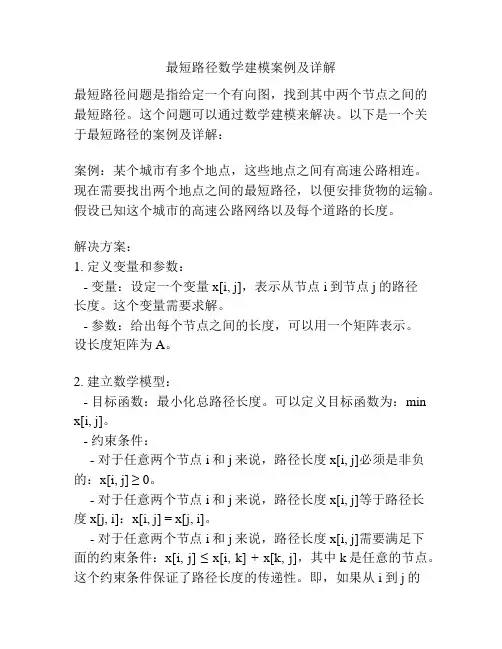 最短路径数学建模案例及详解

最短路径问题是指给定一个有向图，找到其中两个节点之间的最短路径。这个问题可以通过数学建模来解决。以下是一个关于最短路径的案例及详解：

案例：某个城市有多个地点，这些地点之间有高速公路相连。现在需要找出两个地点之间的最短路径，以便安排货物的运输。假设已知这个城市的高速公路网络以及每个道路的长度。

解决方案：
1. 定义变量和参数：
  - 变量：设定一个变量 x[i, j]，表示从节点 i 到节点 j 的路径长度。这个变量需要求解。
  - 参数：给出每个节点之间的长度，可以用一个矩阵表示。设长度矩阵为 A。

2. 建立数学模型：
  - 目标函数：最小化总路径长度。可以定义目标函数为：min x[i, j]。
  - 约束条件：
    - 对于任意两个节点 i 和 j 来说，路径长度 x[i, j]必须是非负的：x[i, j] ≥ 0。
    - 对于任意两个节点 i 和 j 来说，路径长度 x[i, j]等于路径长度 x[j, i]：x[i, j] = x[j, i]。
    - 对于任意两个节点 i 和 j 来说，路径长度 x[i, j]需要满足下面的约束条件：x[i, j] ≤ x[i, k] + x[k, j]，其中 k 是任意的节点。这个约束条件保证了路径长度的传递性。即，如果从 i 到 j 的